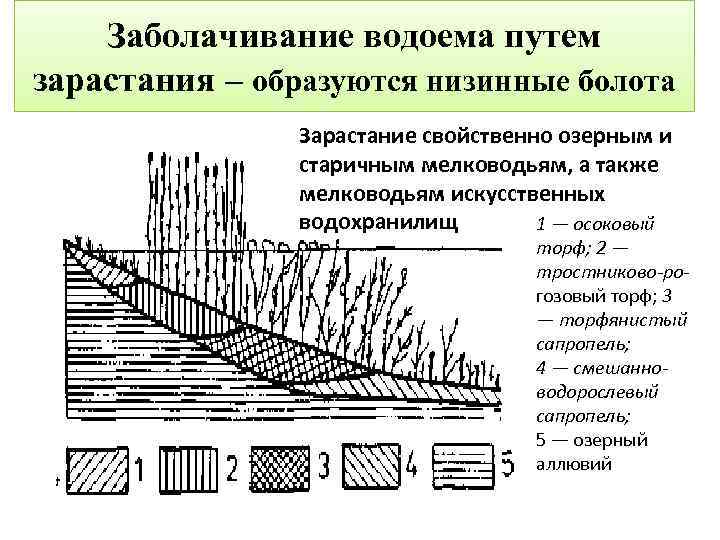 Заболачивание водоема путем зарастания – образуются низинные болота

Зарастание свойственно озерным и старичным мелководьям, а также мелководьям искусственных водохранилищ

1 — осоковый торф; 2 — тростниково-рогозовый торф; 3 — торфянистый сапропель; 4 — смешанно-водорослевый сапропель; 5 — озерный аллювий

1 2 3 4 5